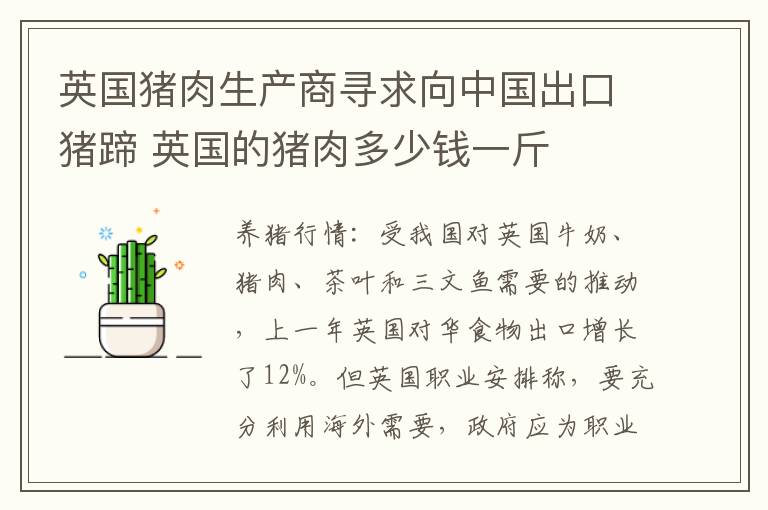 英国猪肉生产商寻求向中国出口猪蹄 英国的猪肉多少钱一斤

养猪行情：受我国对英国牛奶、猪肉、茶叶和三文鱼需要的推动，上一年英国对华食物出口增长了12%。但英国职业安排称，要充分利用海外需要，政府应为职业